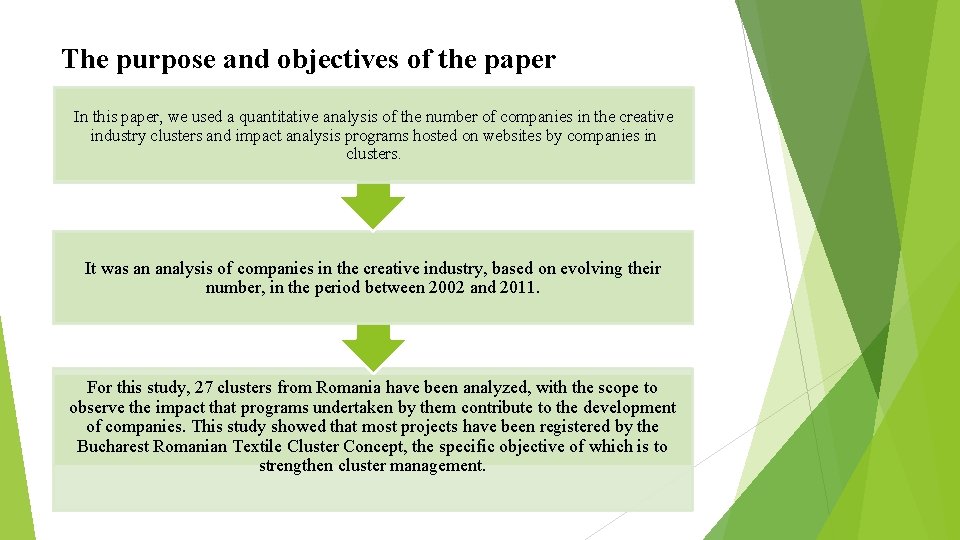 The purpose and objectives of the paper

In this paper, we used a quantitative analysis of the number of companies in the creative industry clusters and impact analysis programs hosted on websites by companies in clusters.

It was an analysis of companies in the creative industry, based on evolving their number, in the period between 2002 and 2011.

For this study, 27 clusters from Romania have been analyzed, with the scope to observe the impact that programs undertaken by them contribute to the development of companies. This study showed that most projects have been registered by the Bucharest Romanian Textile Cluster Concept, the specific objective of which is to strengthen cluster management.